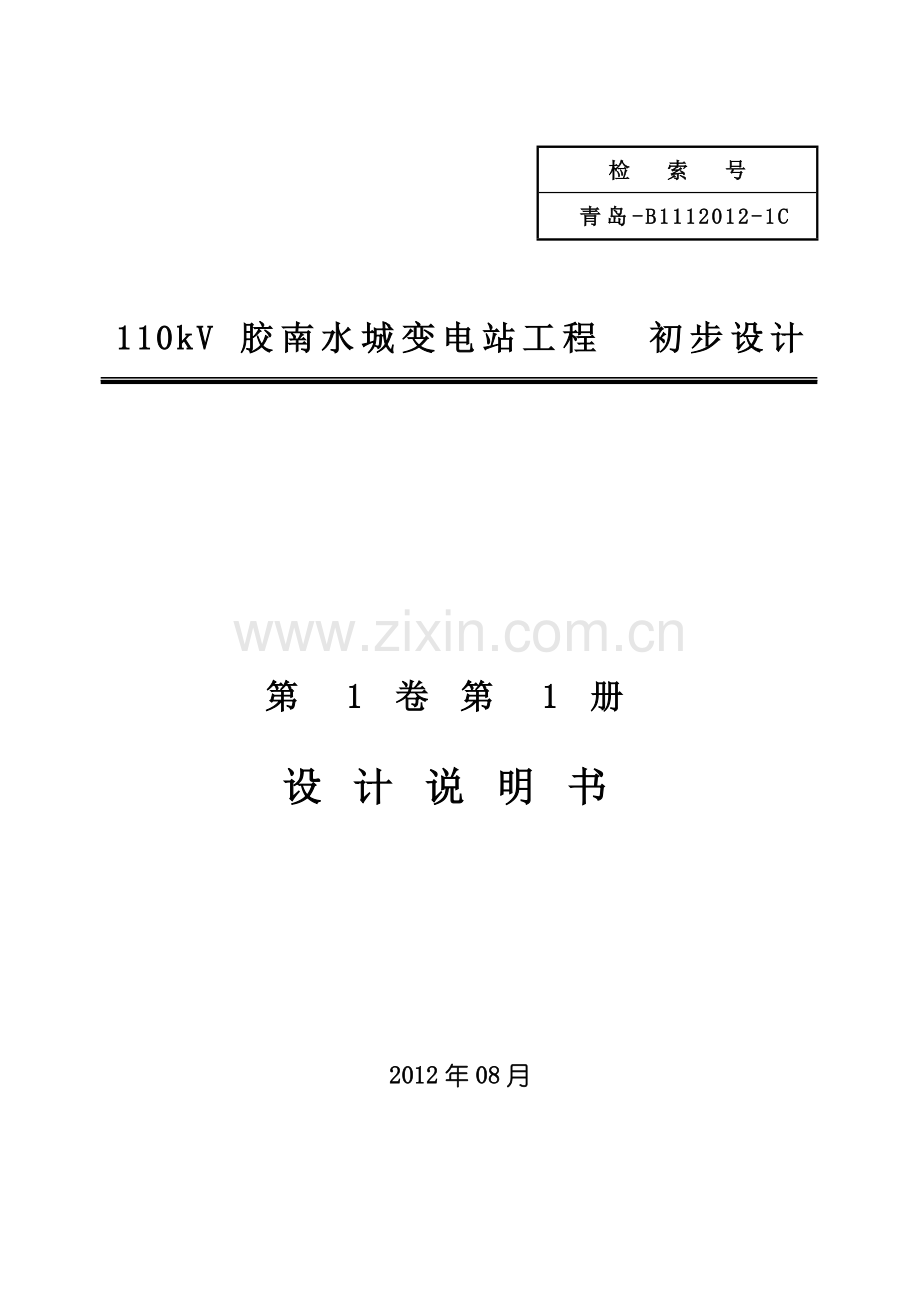 | 检 索 号 |
|---|
| 青岛-B1112012-1C |

110kV 胶南水城变电站工程 初步设计

www.zixin.com.cn

第 1 卷 第 1 册

设 计 说 明 书

2012年08月